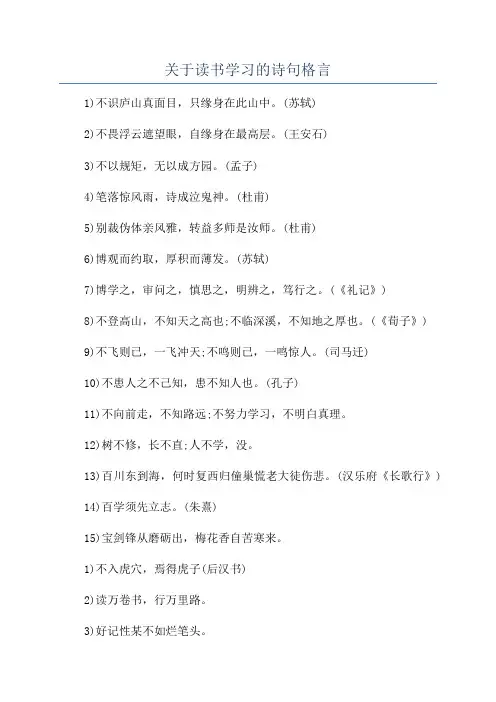 关于读书学习的诗句格言

1)不识庐山真面目，只缘身在此山中。(苏轼)

2)不畏浮云遮望眼，自缘身在最高层。(王安石)

3)不以规矩，无以成方园。(孟子)

4)笔落惊风雨，诗成泣鬼神。(杜甫)

5)别裁伪体亲风雅，转益多师是汝师。(杜甫)

6)博观而约取，厚积而薄发。(苏轼)

7)博学之，审问之，慎思之，明辨之，笃行之。(《礼记》)

8)不登高山，不知天之高也;不临深溪，不知地之厚也。(《荀子》)

9)不飞则已，一飞冲天;不鸣则已，一鸣惊人。(司马迁)

10)不患人之不己知，患不知人也。(孔子)

11)不向前走，不知路远;不努力学习，不明白真理。

12)树不修，长不直;人不学，没。

13)百川东到海，何时复西归僮巢慌老大徒伤悲。(汉乐府《长歌行》)

14)百学须先立志。(朱熹)

15)宝剑锋从磨砺出，梅花香自苦寒来。

1)不入虎穴，焉得虎子(后汉书)

2)读万卷书，行万里路。

3)好记性某不如烂笔头。